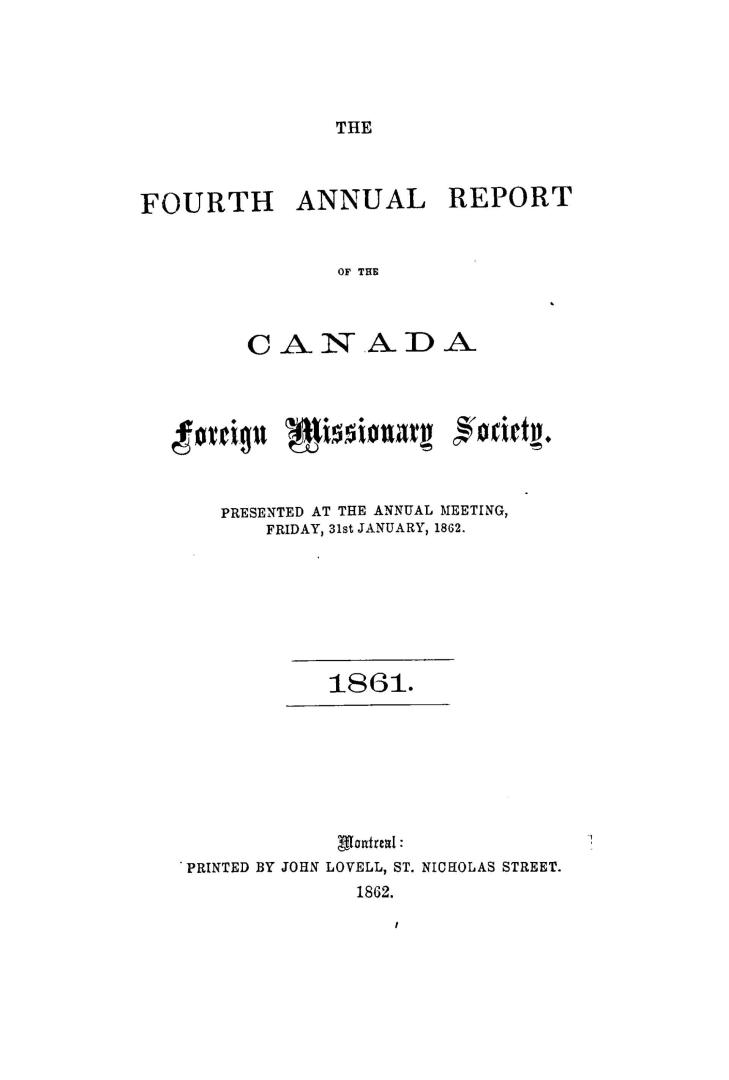 THE

FOURTH ANNUAL REPORT

OF THE

CANADA

Foreign Missionary Society.

PRESENTED AT THE ANNUAL MEETING, FRIDAY, 31st JANUARY, 1862.

1861.

Montreal:
PRINTED BY JOHN LOVELL, ST. NICHOLAS STREET.
1862.